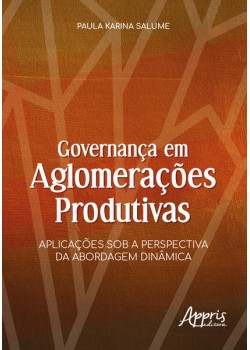 PAULA KARINA SALUME

Governança em Aglomerações Produtivas

APLICAÇÕES SOB A PERSPECTIVA DA ABORDAGEM DINÂMICA

Appris editora